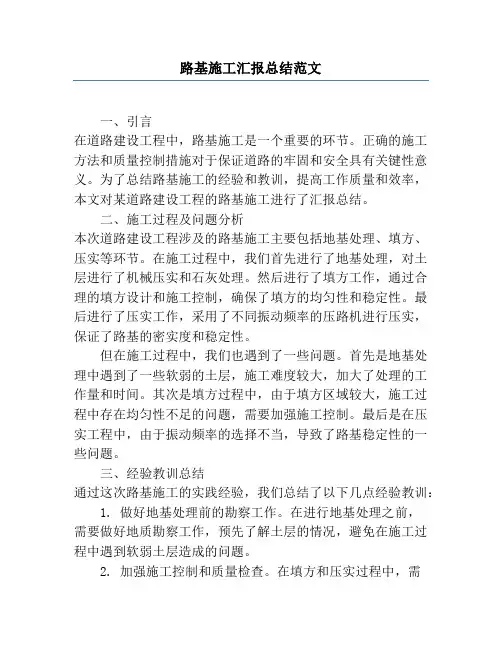 路基施工汇报总结范文

一、引言

在道路建设工程中，路基施工是一个重要的环节。正确的施工方法和质量控制措施对于保证道路的牢固和安全具有关键性意义。为了总结路基施工的经验和教训，提高工作质量和效率，本文对某道路建设工程的路基施工进行了汇报总结。

二、施工过程及问题分析

本次道路建设工程涉及的路基施工主要包括地基处理、填方、压实等环节。在施工过程中，我们首先进行了地基处理，对土层进行了机械压实和石灰处理。然后进行了填方工作，通过合理的填方设计和施工控制，确保了填方的均匀性和稳定性。最后进行了压实工作，采用了不同振动频率的压路机进行压实，保证了路基的密实度和稳定性。

但在施工过程中，我们也遇到了一些问题。首先是地基处理中遇到了一些软弱的土层，施工难度较大，加大了处理的工作量和时间。其次是填方过程中，由于填方区域较大，施工过程中存在均匀性不足的问题，需要加强施工控制。最后是在压实工程中，由于振动频率的选择不当，导致了路基稳定性的一些问题。

三、经验教训总结

通过这次路基施工的实践经验，我们总结了以下几点经验教训：

1. 做好地基处理前的勘察工作。在进行地基处理之前，需要做好地质勘察工作，预先了解土层的情况，避免在施工过程中遇到软弱土层造成的问题。

2. 加强施工控制和质量检查。在填方和压实过程中，需